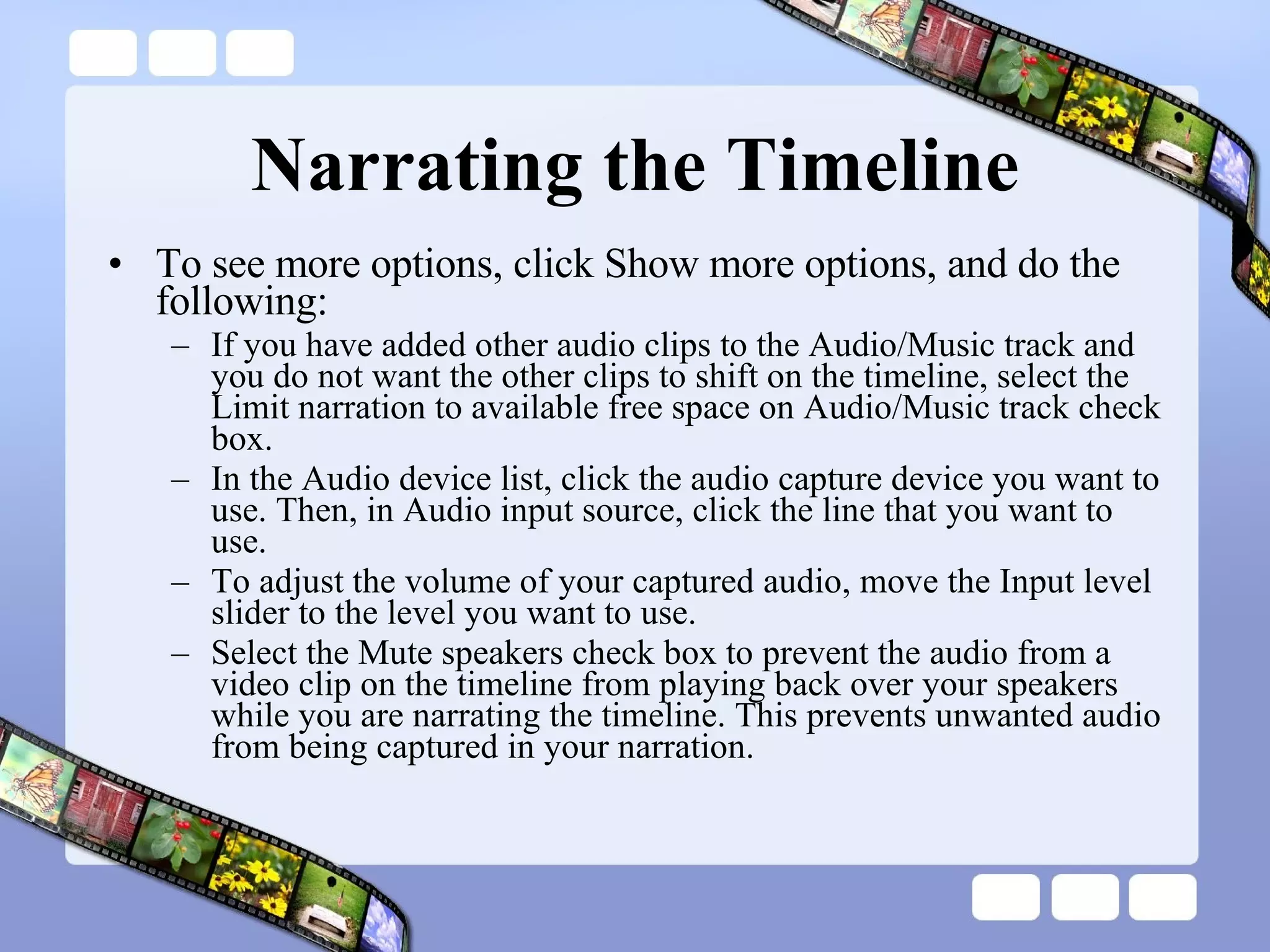 Narrating the Timeline

• To see more options, click Show more options, and do the following:
– If you have added other audio clips to the Audio/Music track and you do not want the other clips to shift on the timeline, select the Limit narration to available free space on Audio/Music track check box.
– In the Audio device list, click the audio capture device you want to use. Then, in Audio input source, click the line that you want to use.
– To adjust the volume of your captured audio, move the Input level slider to the level you want to use.
– Select the Mute speakers check box to prevent the audio from a video clip on the timeline from playing back over your speakers while you are narrating the timeline. This prevents unwanted audio from being captured in your narration.